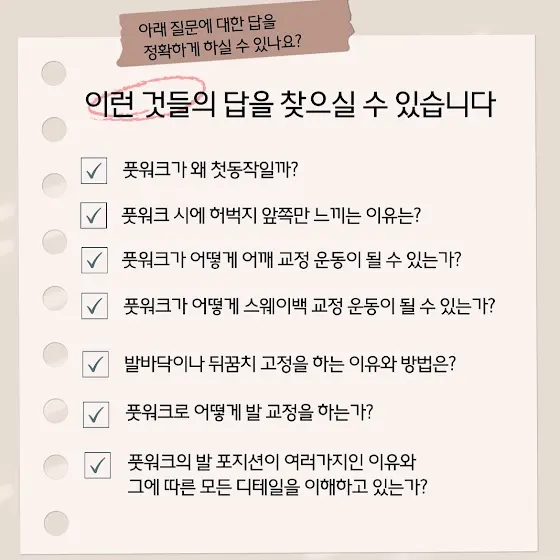 아래 질문에 대한 답을
정확하게 하실 수 있나요?

이런 것들의 답을 찾으실 수 있습니다

☑ 풋워크가 왜 첫동작일까?

☑ 풋워크 시에 허벅지 앞쪽만 느끼는 이유는?

☑ 풋워크가 어떻게 어깨 교정 운동이 될 수 있는가?

☑ 풋워크가 어떻게 스웨이백 교정 운동이 될 수 있는가?

☑ 발바닥이나 뒤꿈치 고정을 하는 이유와 방법은?

☑ 풋워크로 어떻게 발 교정을 하는가?

☑ 풋워크의 발 포지션이 여러가지인 이유와 그에 따른 모든 디테일을 이해하고 있는가?